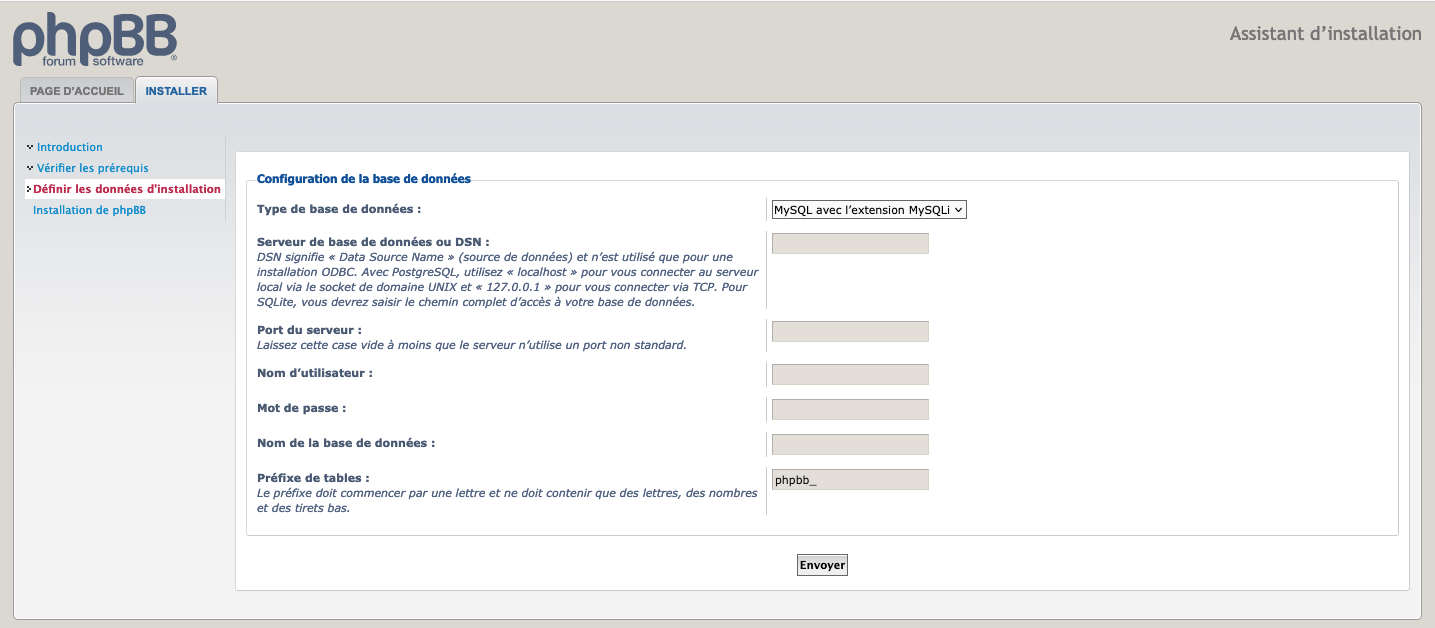 phpBB
forum software

Assistant d’installation

PAGE D’ACCUEIL
INSTALLER

Introduction
Vérifier les prérequis
Définir les données d’installation
Installation de phpBB

Configuration de la base de données

Type de base de données :
MySQL avec l’extension MySQLi

Serveur de base de données ou DSN :
DSN signifie « Data Source Name » (source de données) et n’est utilisé que pour une installation ODBC. Avec PostgreSQL, utilisez « localhost » pour vous connecter au serveur local via le socket de domaine UNIX et « 127.0.0.1 » pour vous connecter via TCP. Pour SQLite, vous devrez saisir le chemin complet d’accès à votre base de données.

Port du serveur :
Laissez cette case vide à moins que le serveur n’utilise un port non standard.

Nom d’utilisateur :

Mot de passe :

Nom de la base de données :

Préfixe de tables :
Le préfixe doit commencer par une lettre et ne doit contenir que des lettres, des nombres et des tirets bas.
phpbb_

Envoyer